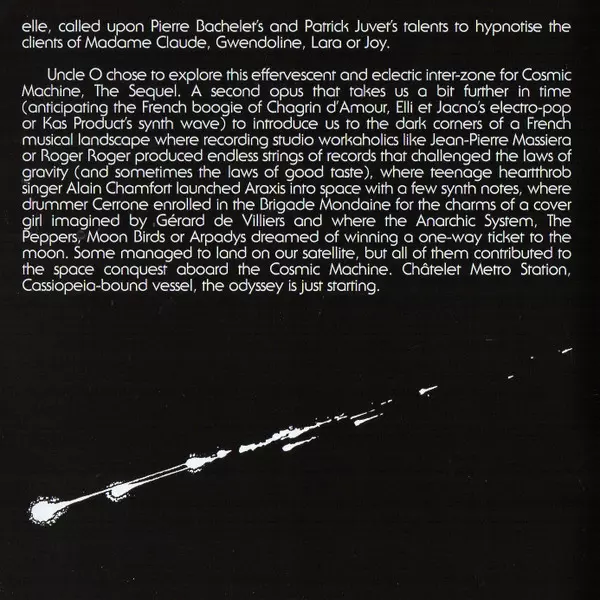 elle, called upon Pierre Bachelet's and Patrick Juvet's talents to hypnotise the clients of Madame Claude, Gwendoline, Lara or Joy.

Uncle O chose to explore this effervescent and eclectic inter-zone for Cosmic Machine, The Sequel. A second opus that takes us a bit further in time (anticipating the French boogie of Chagrin d'Amour, Elli et Jacno's electro-pop or Kas Product's synth wave) to introduce us to the dark corners of a French musical landscape where recording studio workaholics like Jean-Pierre Massiera or Roger Roger produced endless strings of records that challenged the laws of gravity (and sometimes the laws of good taste), where teenage heartthrob singer Alain Chamfort launched Araxis into space with a few synth notes, where drummer Cerrone enrolled in the Brigade Mondaine for the charms of a cover girl imagined by Gérard de Villiers and where the Anarchic System, The Peppers, Moon Birds or Arpadys dreamed of winning a one-way ticket to the moon. Some managed to land on our satellite, but all of them contributed to the space conquest aboard the Cosmic Machine. Châtelet Metro Station, Cassiopeia-bound vessel, the odyssey is just starting.